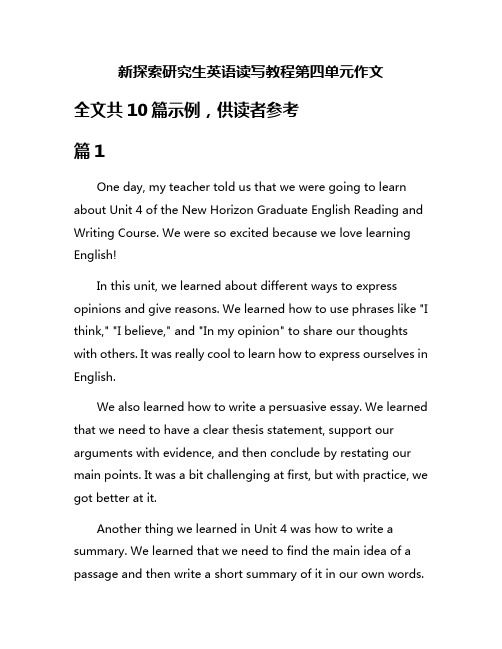 新探索研究生英语读写教程第四单元作文

全文共10篇示例，供读者参考

篇1

One day, my teacher told us that we were going to learn about Unit 4 of the New Horizon Graduate English Reading and Writing Course. We were so excited because we love learning English!

In this unit, we learned about different ways to express opinions and give reasons. We learned how to use phrases like "I think," "I believe," and "In my opinion" to share our thoughts with others. It was really cool to learn how to express ourselves in English.

We also learned how to write a persuasive essay. We learned that we need to have a clear thesis statement, support our arguments with evidence, and then conclude by restating our main points. It was a bit challenging at first, but with practice, we got better at it.

Another thing we learned in Unit 4 was how to write a summary. We learned that we need to find the main idea of a passage and then write a short summary of it in our own words.